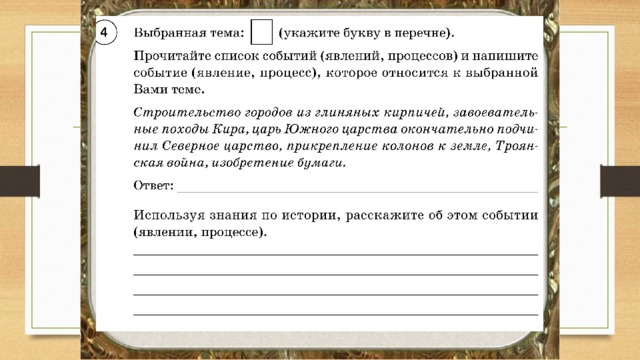 4 Выбранная тема: (укажите букву в перечне).

Прочитайте список событий (явлений, процессов) и напишите событие (явление, процесс), которое относится к выбранной Вами теме.

Строительство городов из глиняных кирпичей, завоевательные походы Кира, царь Южного царства окончательно подчинил Северное царство, прикрепление колонов к земле, Троянская война, изобретение бумаги.

Ответ:

Используя знания по истории, расскажите об этом событии (явлении, процессе).